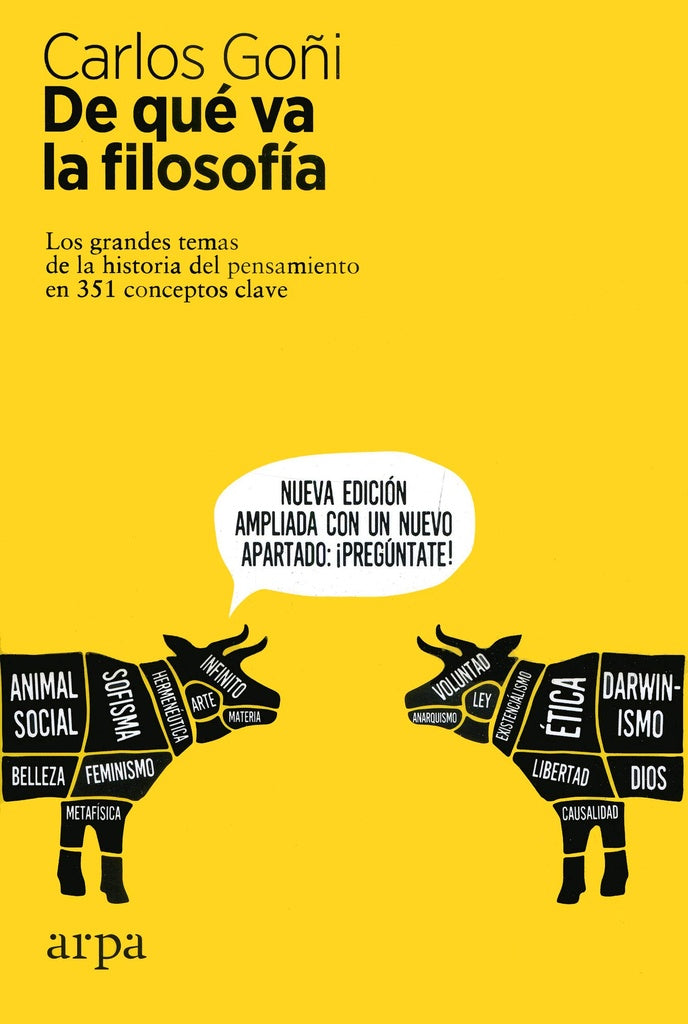 Carlos Goñi
De qué va la filosofía

Los grandes temas de la historia del pensamiento en 351 conceptos clave

NUEVA EDICIÓN AMPLIADA CON UN NUEVO APARTADO: ¡PREGÚNTATE!

ANIMAL SOCIAL
SOFISMA
HERMENÉUTICA
INFINITO
ARTE
MATERIA
BELLEZA
FEMINISMO
METAFÍSICA

VOLUNTAD
LEY
ANARQUISMO
EXISTENCIALISMO
ÉTICA
DARWINISMO
LIBERTAD
DIOS
CAUSALIDAD

arpa